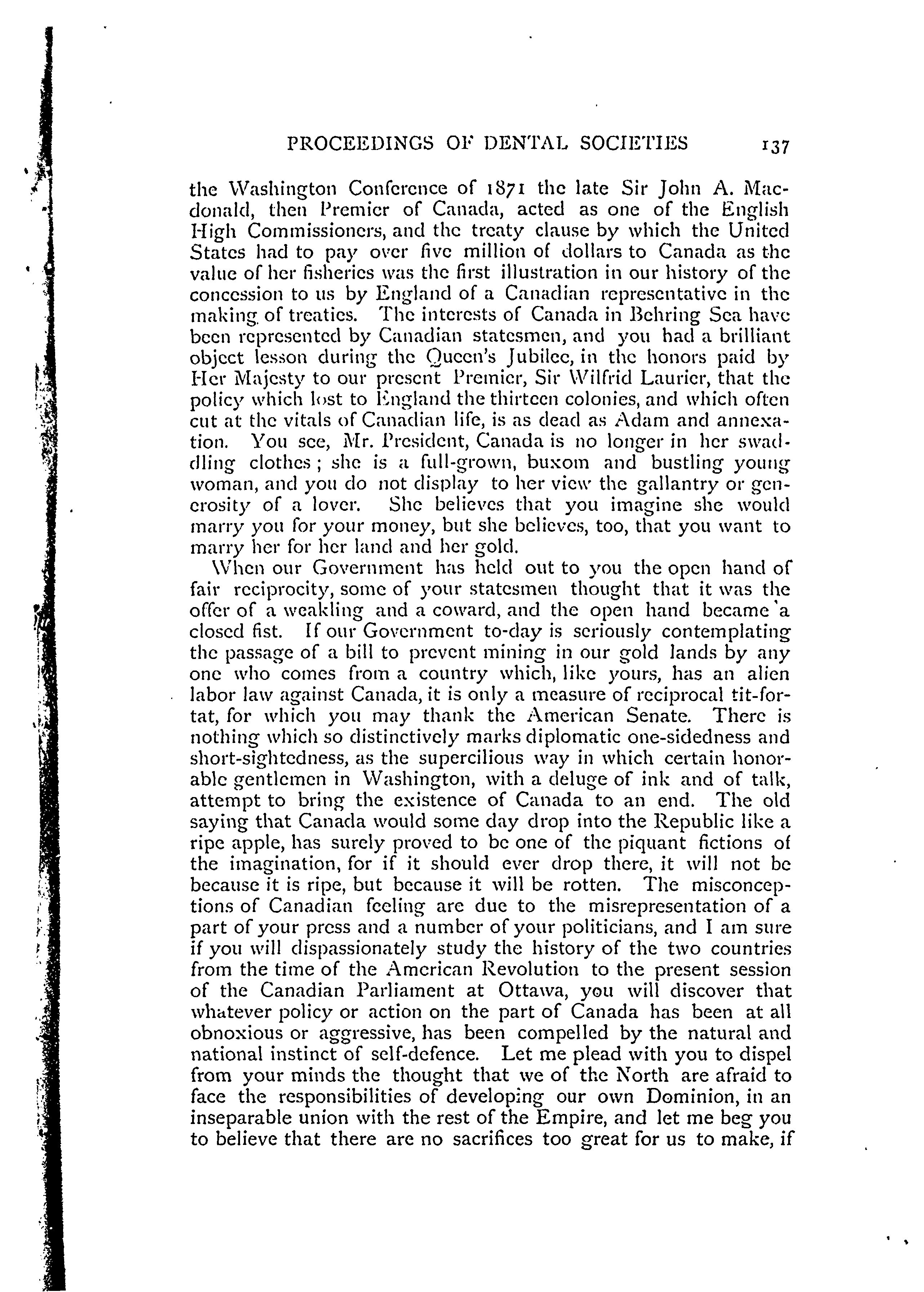 PROCEEDINGS OF DENTAL SOCIETIES 137

the Washington Conference of 1871 the late Sir John A. Macdonald, then Premier of Canada, acted as one of the English High Commissioners, and the treaty clause by which the United States had to pay over five million of dollars to Canada as the value of her fisheries was the first illustration in our history of the concession to us by England of a Canadian representative in the making of treaties. The interests of Canada in Behring Sea have been represented by Canadian statesmen, and you had a brilliant object lesson during the Queen's Jubilee, in the honors paid by Her Majesty to our present Premier, Sir Wilfrid Laurier, that the policy which lost to England the thirteen colonies, and which often cut at the vitals of Canadian life, is as dead as Adam and annexation. You see, Mr. President, Canada is no longer in her swaddling clothes; she is a full-grown, buxom and bustling young woman, and you do not display to her view the gallantry or generosity of a lover. She believes that you imagine she would marry you for your money, but she believes, too, that you want to marry her for her land and her gold.

When our Government has held out to you the open hand of fair reciprocity, some of your statesmen thought that it was the offer of a weakling and a coward, and the open hand became a closed fist. If our Government to-day is seriously contemplating the passage of a bill to prevent mining in our gold lands by any one who comes from a country which, like yours, has an alien labor law against Canada, it is only a measure of reciprocal tit-for-tat, for which you may thank the American Senate. There is nothing which so distinctively marks diplomatic one-sidedness and short-sightedness, as the supercilious way in which certain honorable gentlemen in Washington, with a deluge of ink and of talk, attempt to bring the existence of Canada to an end. The old saying that Canada would some day drop into the Republic like a ripe apple, has surely proved to be one of the piquant fictions of the imagination, for if it should ever drop there, it will not be because it is ripe, but because it will be rotten. The misconceptions of Canadian feeling are due to the misrepresentation of a part of your press and a number of your politicians, and I am sure if you will dispassionately study the history of the two countries from the time of the American Revolution to the present session of the Canadian Parliament at Ottawa, you will discover that whatever policy or action on the part of Canada has been at all obnoxious or aggressive, has been compelled by the natural and national instinct of self-defence. Let me plead with you to dispel from your minds the thought that we of the North are afraid to face the responsibilities of developing our own Dominion, in an inseparable union with the rest of the Empire, and let me beg you to believe that there are no sacrifices too great for us to make, if